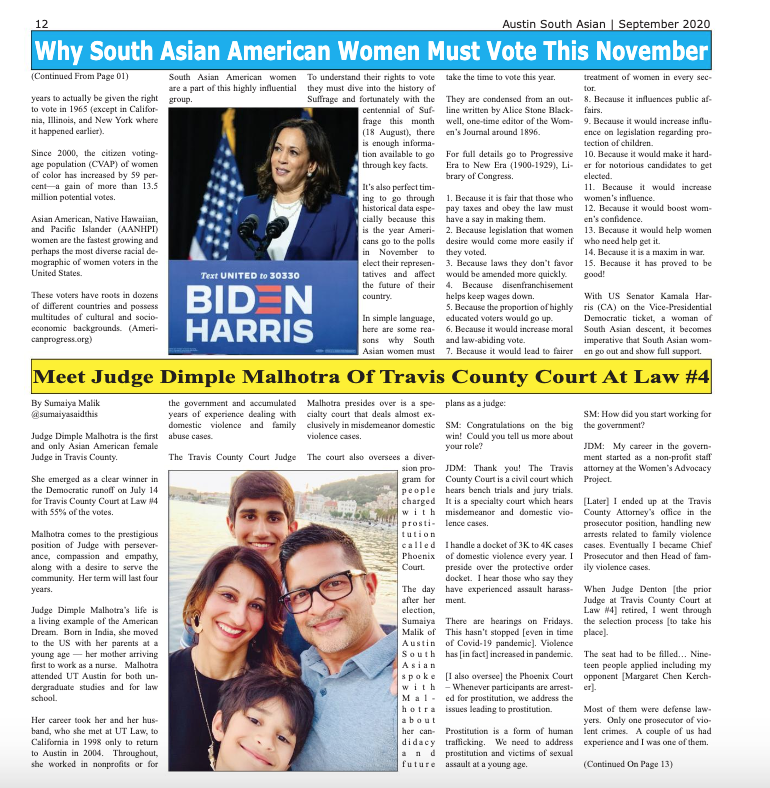 12

Austin South Asian | September 2020

Why South Asian American Women Must Vote This November

(Continued From Page 01)

years to actually be given the right to vote in 1965 (except in California, Illinois, and New York where it happened earlier).

Since 2000, the citizen voting-age population (CVAP) of women of color has increased by 59 percent—a gain of more than 13.5 million potential votes.

Asian American, Native Hawaiian, and Pacific Islander (AANHPI) women are the fastest growing and perhaps the most diverse racial demographic of women voters in the United States.

These voters have roots in dozens of different countries and possess multitudes of cultural and socioeconomic backgrounds. (Americanprogress.org)

South Asian American women are a part of this highly influential group.

Text UNITED to 30330

BIDEN HARRIS

To understand their rights to vote they must dive into the history of Suffrage and fortunately with the centennial of Suffrage this month (18 August), there is enough information available to go through key facts.

It's also perfect timing to go through historical data especially because this is the year Americans go to the polls in November to elect their representatives and affect the future of their country.

In simple language, here are some reasons why South Asian women must take the time to vote this year.

They are condensed from an outline written by Alice Stone Blackwell, one-time editor of the Women's Journal around 1896.

For full details go to Progressive Era to New Era (1900-1929), Library of Congress.

1. Because it is fair that those who pay taxes and obey the law must have a say in making them.
2. Because legislation that women desire would come more easily if they voted.
3. Because laws they don't favor would be amended more quickly.
4. Because disenfranchisement helps keep wages down.
5. Because the proportion of highly educated voters would go up.
6. Because it would increase moral and law-abiding vote.
7. Because it would lead to fairer treatment of women in every sector.
8. Because it influences public affairs.
9. Because it would increase influence on legislation regarding protection of children.
10. Because it would make it harder for notorious candidates to get elected.
11. Because it would increase women's influence.
12. Because it would boost women's confidence.
13. Because it would help women who need help get it.
14. Because it is a maxim in war.
15. Because it has proved to be good!

With US Senator Kamala Harris (CA) on the Vice-Presidential Democratic ticket, a woman of South Asian descent, it becomes imperative that South Asian women go out and show full support.

Meet Judge Dimple Malhotra Of Travis County Court At Law #4

By Sumaiya Malik
@sumaiyasaidthis

Judge Dimple Malhotra is the first and only Asian American female Judge in Travis County.

She emerged as a clear winner in the Democratic runoff on July 14 for Travis County Court at Law #4 with 55% of the votes.

Malhotra comes to the prestigious position of Judge with perseverance, compassion and empathy, along with a desire to serve the community. Her term will last four years.

Judge Dimple Malhotra's life is a living example of the American Dream. Born in India, she moved to the US with her parents at a young age — her mother arriving first to work as a nurse. Malhotra attended UT Austin for both undergraduate studies and for law school.

Her career took her and her husband, who she met at UT Law, to California in 1998 only to return to Austin in 2004. Throughout, she worked in nonprofits or for the government and accumulated years of experience dealing with domestic violence and family abuse cases.

The Travis County Court Judge Malhotra presides over is a specialty court that deals almost exclusively in misdemeanor domestic violence cases.

The court also oversees a diversion program for people charged with prostitution called Phoenix Court.

The day after her election, Sumaiya Malik of Austin South Asian spoke with Malhotra about her candidacy and future plans as a judge:

SM: Congratulations on the big win! Could you tell us more about your role?

JDM: Thank you! The Travis County Court is a civil court which hears bench trials and jury trials. It is a specialty court which hears misdemeanor and domestic violence cases.

I handle a docket of 3K to 4K cases of domestic violence every year. I preside over the protective order docket. I hear those who say they have experienced assault harassment.

There are hearings on Fridays. This hasn't stopped [even in time of Covid-19 pandemic]. Violence has [in fact] increased in pandemic.

[I also oversee] the Phoenix Court – Whenever participants are arrested for prostitution, we address the issues leading to prostitution.

Prostitution is a form of human trafficking. We need to address prostitution and victims of sexual assault at a young age.

SM: How did you start working for the government?

JDM: My career in the government started as a non-profit staff attorney at the Women's Advocacy Project.

[Later] I ended up at the Travis County Attorney's office in the prosecutor position, handling new arrests related to family violence cases. Eventually I became Chief Prosecutor and then Head of family violence cases.

When Judge Denton [the prior Judge at Travis County Court at Law #4] retired, I went through the selection process [to take his place].

The seat had to be filled… Nineteen people applied including my opponent [Margaret Chen Kercher].

Most of them were defense lawyers. Only one prosecutor of violent crimes. A couple of us had experience and I was one of them.

(Continued On Page 13)